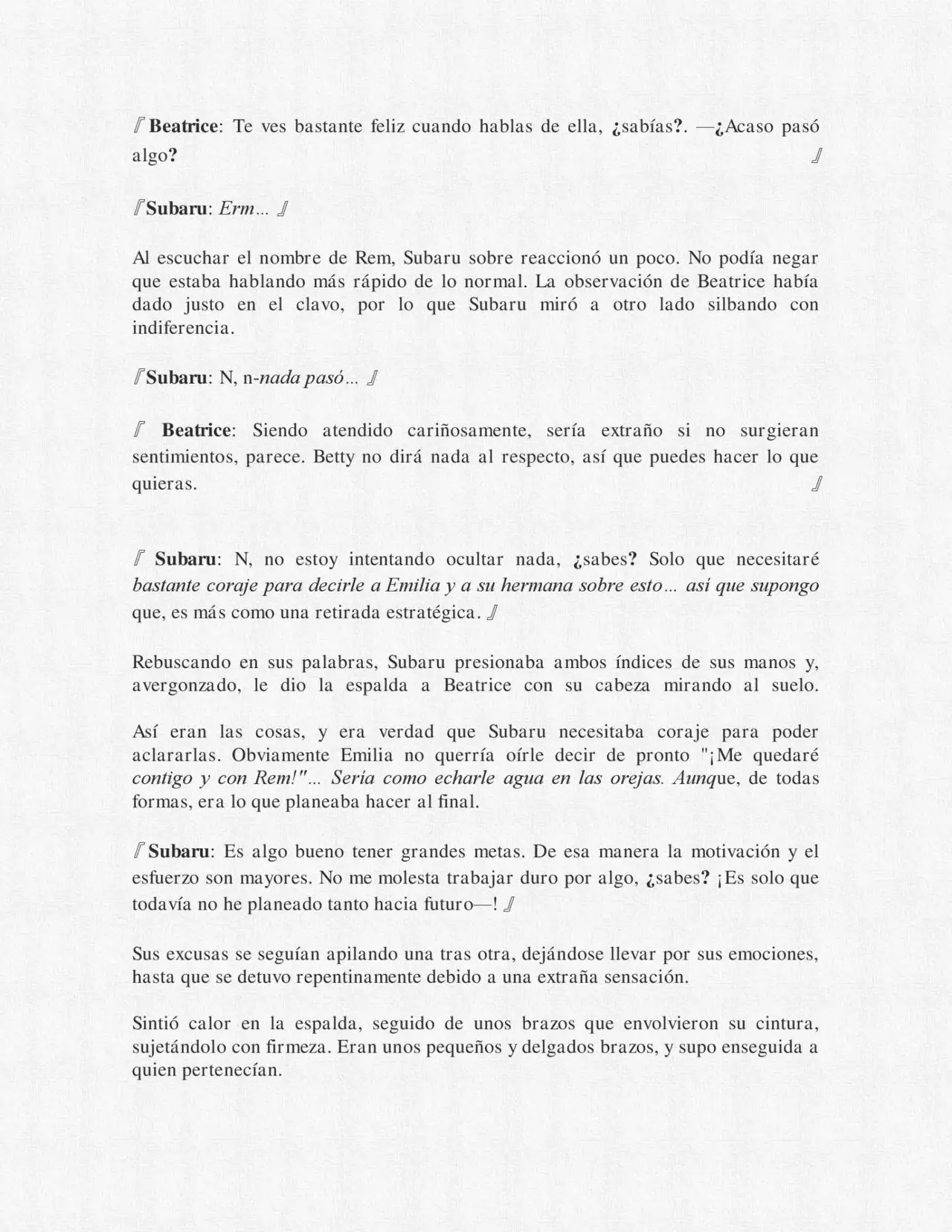 『Beatrice: Te ves bastante feliz cuando hablas de ella, ¿sabías?. —¿Acaso pasó algo? 』

『Subaru: Erm... 』

Al escuchar el nombre de Rem, Subaru sobre reaccionó un poco. No podía negar que estaba hablando más rápido de lo normal. La observación de Beatrice había dado justo en el clavo, por lo que Subaru miró a otro lado silbando con indiferencia.

『Subaru: N, n-nada pasó... 』

『 Beatrice: Siendo atendido cariñosamente, sería extraño si no surgieran sentimientos, parece. Betty no dirá nada al respecto, así que puedes hacer lo que quieras. 』

『 Subaru: N, no estoy intentando ocultar nada, ¿sabes? Solo que necesitaré bastante coraje para decirle a Emilia y a su hermana sobre esto... así que supongo que, es más como una retirada estratégica. 』

Rebuscando en sus palabras, Subaru presionaba ambos índices de sus manos y, avergonzado, le dio la espalda a Beatrice con su cabeza mirando al suelo.

Así eran las cosas, y era verdad que Subaru necesitaba coraje para poder aclararlas. Obviamente Emilia no querría oírle decir de pronto "¡Me quedaré contigo y con Rem!"... Sería como echarle agua en las orejas. Aunque, de todas formas, era lo que planeaba hacer al final.

『Subaru: Es algo bueno tener grandes metas. De esa manera la motivación y el esfuerzo son mayores. No me molesta trabajar duro por algo, ¿sabes? ¡Es solo que todavía no he planeado tanto hacia futuro—! 』

Sus excusas se seguían apilando una tras otra, dejándose llevar por sus emociones, hasta que se detuvo repentinamente debido a una extraña sensación.

Sintió calor en la espalda, seguido de unos brazos que envolvieron su cintura, sujetándolo con firmeza. Eran unos pequeños y delgados brazos, y supo enseguida a quien pertenecían.